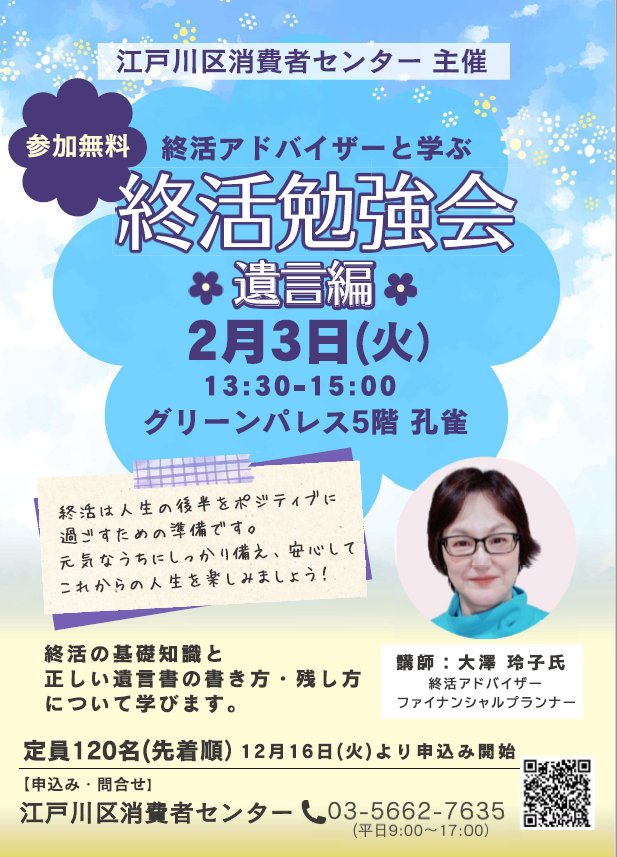 江戸川区消費者センター 主催

参加無料

終活アドバイザーと学ぶ

終活勉強会

遺言編

2月3日(火)

13:30-15:00

グリーンパレス5階 孔雀

終活は人生の後半をポジティブに過ごすための準備です。元気なうちにしっかり備え、安心してこれからの人生を楽しみましょう!

終活の基礎知識と正しい遺言書の書き方・残し方について学びます。

講師：大澤 玲子氏
終活アドバイザー
ファイナンシャルプランナー

定員120名(先着順) 12月16日(火)より申込み開始

【申込み・問合せ】

江戸川区消費者センター 03-5662-7635
(平日9:00～17:00)